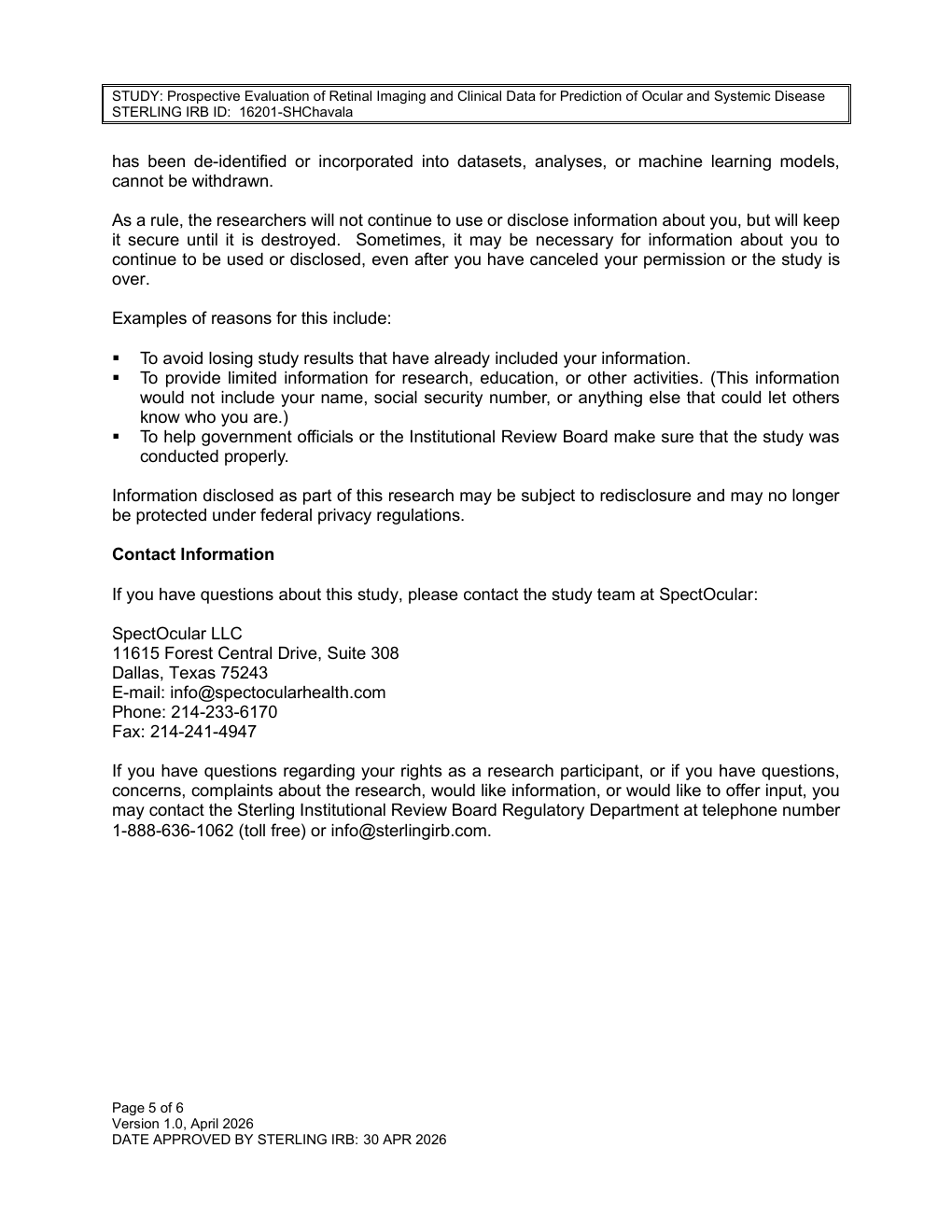 STUDY: Prospective Evaluation of Retinal Imaging and Clinical Data for Prediction of Ocular and Systemic Disease
STERLING IRB ID: 16201-SHChavala

has been de-identified or incorporated into datasets, analyses, or machine learning models, cannot be withdrawn.

As a rule, the researchers will not continue to use or disclose information about you, but will keep it secure until it is destroyed. Sometimes, it may be necessary for information about you to continue to be used or disclosed, even after you have canceled your permission or the study is over.

Examples of reasons for this include:

• To avoid losing study results that have already included your information.
• To provide limited information for research, education, or other activities. (This information would not include your name, social security number, or anything else that could let others know who you are.)
• To help government officials or the Institutional Review Board make sure that the study was conducted properly.

Information disclosed as part of this research may be subject to redisclosure and may no longer be protected under federal privacy regulations.

Contact Information

If you have questions about this study, please contact the study team at SpectOcular:

SpectOcular LLC
11615 Forest Central Drive, Suite 308
Dallas, Texas 75243
E-mail: info@spectocularhealth.com
Phone: 214-233-6170
Fax: 214-241-4947

If you have questions regarding your rights as a research participant, or if you have questions, concerns, complaints about the research, would like information, or would like to offer input, you may contact the Sterling Institutional Review Board Regulatory Department at telephone number 1-888-636-1062 (toll free) or info@sterlingirb.com.

Page 5 of 6
Version 1.0, April 2026
DATE APPROVED BY STERLING IRB: 30 APR 2026